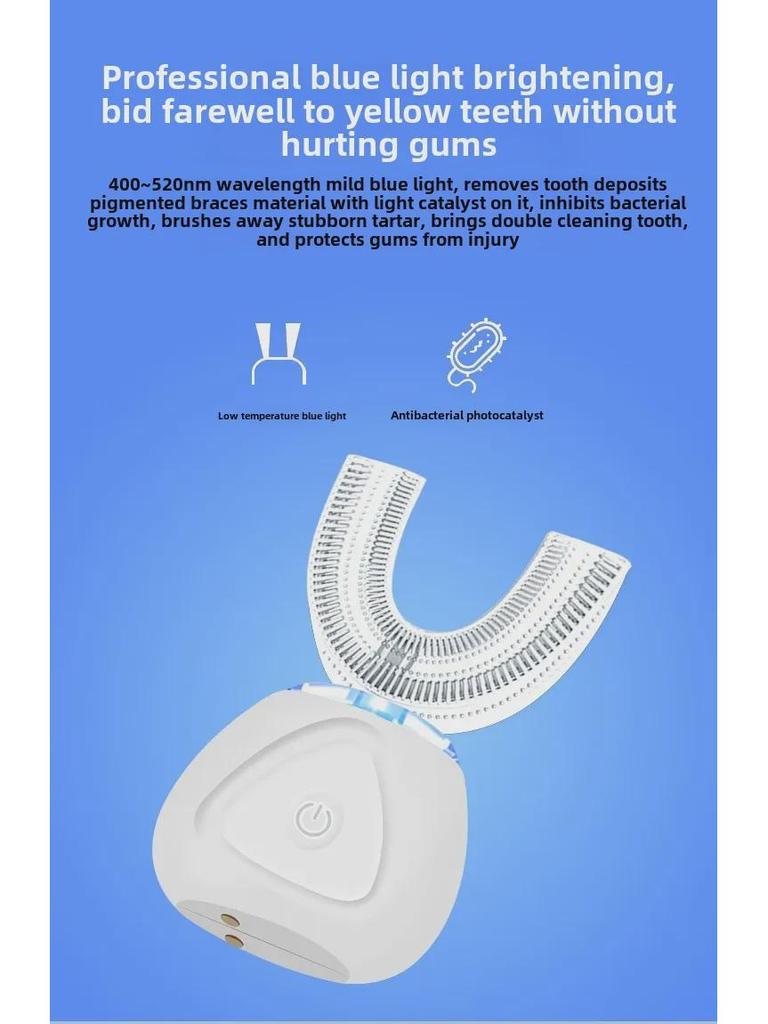 Professional blue light brightening, bid farewell to yellow teeth without hurting gums

400~520nm wavelength mild blue light, removes tooth deposits pigmented braces material with light catalyst on it, inhibits bacterial growth, brushes away stubborn tartar, brings double cleaning tooth, and protects gums from injury

Low temperature blue light

Antibacterial photocatalyst